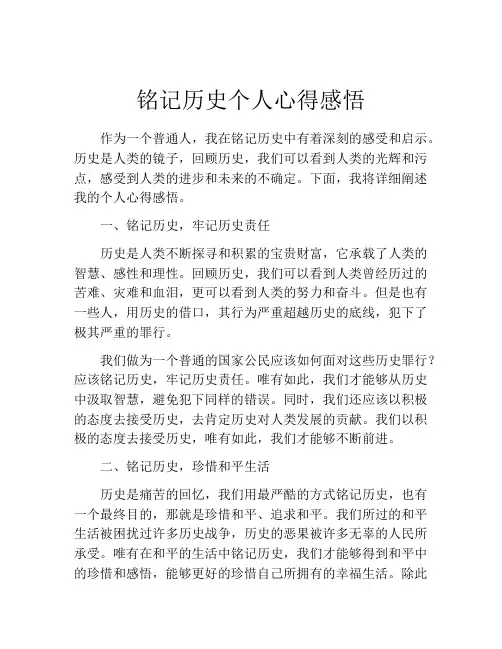 铭记历史个人心得感悟

作为一个普通人，我在铭记历史中有着深刻的感受和启示。历史是人类的镜子，回顾历史，我们可以看到人类的光辉和污点，感受到人类的进步和未来的不确定。下面，我将详细阐述我的个人心得感悟。

一、铭记历史，牢记历史责任

历史是人类不断探寻和积累的宝贵财富，它承载了人类的智慧、感性和理性。回顾历史，我们可以看到人类曾经历过的苦难、灾难和血泪，更可以看到人类的努力和奋斗。但是也有一些人，用历史的借口，其行为严重超越历史的底线，犯下了极其严重的罪行。

我们做为一个普通的国家公民应该如何面对这些历史罪行？应该铭记历史，牢记历史责任。唯有如此，我们才能够从历史中汲取智慧，避免犯下同样的错误。同时，我们还应该以积极的态度去接受历史，去肯定历史对人类发展的贡献。我们以积极的态度去接受历史，唯有如此，我们才能够不断前进。

二、铭记历史，珍惜和平生活

历史是痛苦的回忆，我们用最严酷的方式铭记历史，也有一个最终目的，那就是珍惜和平、追求和平。我们所过的和平生活被困扰过许多历史战争，历史的恶果被许多无辜的人民所承受。唯有在和平的生活中铭记历史，我们才能够得到和平中的珍惜和感悟，能够更好的珍惜自己所拥有的幸福生活。除此